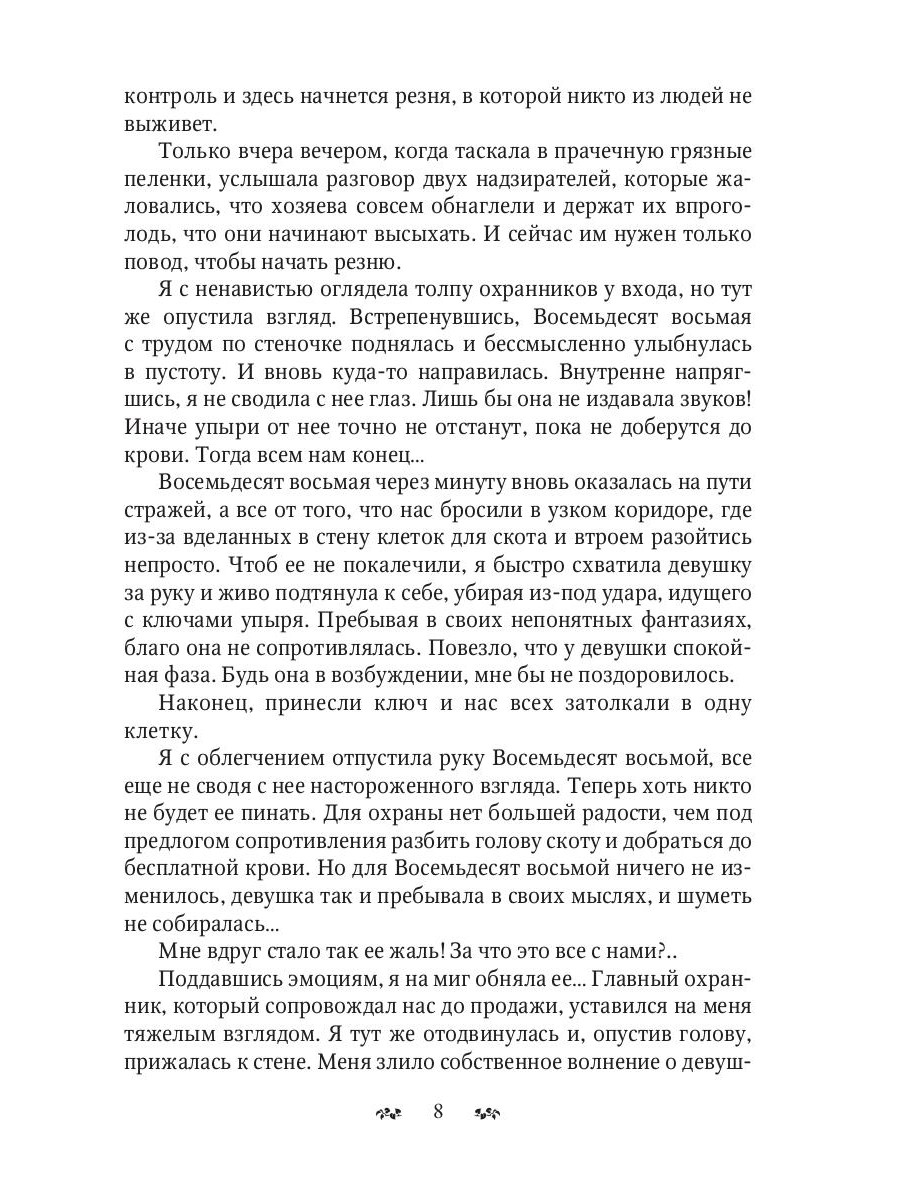 контроль и здесь начнется резня, в которой никто из людей не выживет.

Только вчера вечером, когда таскала в прачечную грязные пеленки, услышала разговор двух надзирателей, которые жаловались, что хозяева совсем обнаглели и держат их впроголодь, что они начинают высыхать. И сейчас им нужен только повод, чтобы начать резню.

Я с ненавистью оглядела толпу охранников у входа, но тут же опустила взгляд. Встрепенувшись, Восемьдесят восьмая с трудом по стеночке поднялась и бессмысленно улыбнулась в пустоту. И вновь куда-то направилась. Внутренне напрягшись, я не сводила с нее глаз. Лишь бы она не издавала звуков! Иначе упыри от нее точно не отстанут, пока не доберутся до крови. Тогда всем нам конец...

Восемьдесят восьмая через минуту вновь оказалась на пути стражей, а все от того, что нас бросили в узком коридоре, где из-за вделанных в стену клеток для скота и втроем разойтись непросто. Чтоб ее не покалечили, я быстро схватила девушку за руку и живо подтянула к себе, убирая из-под удара, идущего с ключами упыря. Пребывая в своих непонятных фантазиях, благо она не сопротивлялась. Повезло, что у девушки спокойная фаза. Будь она в возбуждении, мне бы не поздоровилось.

Наконец, принесли ключ и нас всех затолкали в одну клетку.

Я с облегчением отпустила руку Восемьдесят восьмой, все еще не сводя с нее настороженного взгляда. Теперь хоть никто не будет ее пинать. Для охраны нет большей радости, чем под предлогом сопротивления разбить голову скоту и добраться до бесплатной крови. Но для Восемьдесят восьмой ничего не изменилось, девушка так и пребывала в своих мыслях, и шуметь не собиралась...

Мне вдруг стало так ее жаль! За что это все с нами?..

Поддавшись эмоциям, я на миг обняла ее... Главный охранник, который сопровождал нас до продажи, уставился на меня тяжелым взглядом. Я тут же отодвинулась и, опустив голову, прижалась к стене. Меня злило собственное волнение о девуш-

8